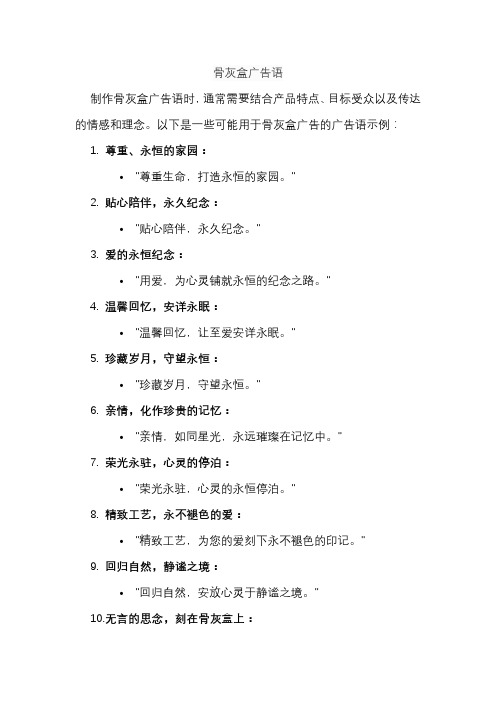 骨灰盒广告语

制作骨灰盒广告语时，通常需要结合产品特点、目标受众以及传达的情感和理念。以下是一些可能用于骨灰盒广告的广告语示例：

1. 尊重、永恒的家园：
 • "尊重生命，打造永恒的家园。"
2. 贴心陪伴，永久纪念：
 • "贴心陪伴，永久纪念。"
3. 爱的永恒纪念：
 • "用爱，为心灵铺就永恒的纪念之路。"
4. 温馨回忆，安详永眠：
 • "温馨回忆，让至爱安详永眠。"
5. 珍藏岁月，守望永恒：
 • "珍藏岁月，守望永恒。"
6. 亲情，化作珍贵的记忆：
 • "亲情，如同星光，永远璀璨在记忆中。"
7. 荣光永驻，心灵的停泊：
 • "荣光永驻，心灵的永恒停泊。"
8. 精致工艺，永不褪色的爱：
 • "精致工艺，为您的爱刻下永不褪色的印记。"
9. 回归自然，静谧之境：
 • "回归自然，安放心灵于静谧之境。"
10.无言的思念，刻在骨灰盒上：